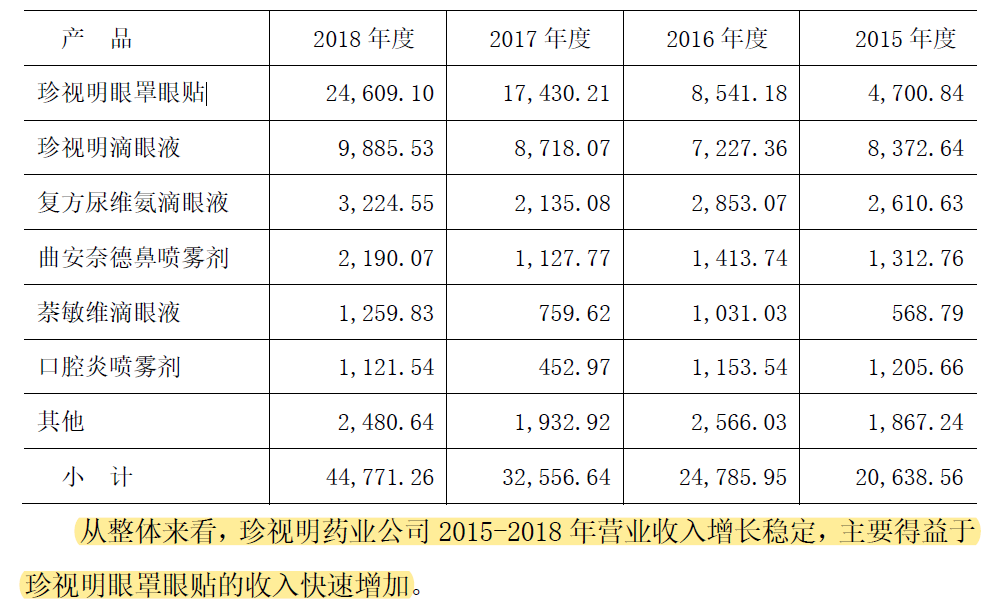 | 产　品 | 2018年度 | 2017年度 | 2016年度 | 2015年度 |
|---|---|---|---|---|
| 珍视明眼罩眼贴 | 24,609.10 | 17,430.21 | 8,541.18 | 4,700.84 |
| 珍视明滴眼液 | 9,885.53 | 8,718.07 | 7,227.36 | 8,372.64 |
| 复方尿维氨滴眼液 | 3,224.55 | 2,135.08 | 2,853.07 | 2,610.63 |
| 曲安奈德鼻喷雾剂 | 2,190.07 | 1,127.77 | 1,413.74 | 1,312.76 |
| 萘敏维滴眼液 | 1,259.83 | 759.62 | 1,031.03 | 568.79 |
| 口腔炎喷雾剂 | 1,121.54 | 452.97 | 1,153.54 | 1,205.66 |
| 其他 | 2,480.64 | 1,932.92 | 2,566.03 | 1,867.24 |
| 小　计 | 44,771.26 | 32,556.64 | 24,785.95 | 20,638.56 |

从整体来看，珍视明药业公司2015-2018年营业收入增长稳定，主要得益于珍视明眼罩眼贴的收入快速增加。